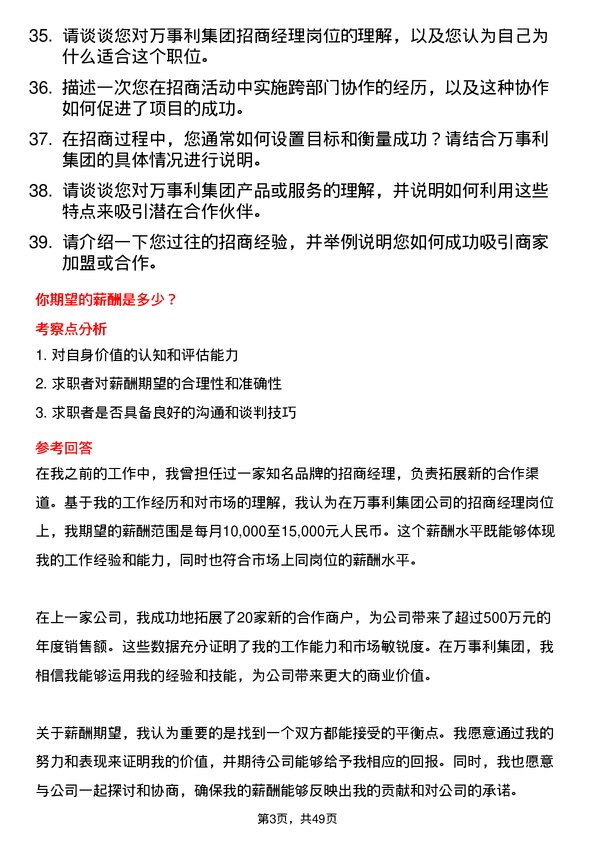 35. 请谈谈您对万事利集团招商经理岗位的理解，以及您认为自己为什么适合这个职位。

36. 描述一次您在招商活动中实施跨部门协作的经历，以及这种协作如何促进了项目的成功。

37. 在招商过程中，您通常如何设置目标和衡量成功？请结合万事利集团的具体情况进行说明。

38. 请谈谈您对万事利集团产品或服务的理解，并说明如何利用这些特点来吸引潜在合作伙伴。

39. 请介绍一下您过往的招商经验，并举例说明您如何成功吸引商家加盟或合作。

你期望的薪酬是多少？

考察点分析

1. 对自身价值的认知和评估能力

2. 求职者对薪酬期望的合理性和准确性

3. 求职者是否具备良好的沟通和谈判技巧

参考回答

在我之前的工作中，我曾担任过一家知名品牌的招商经理，负责拓展新的合作渠道。基于我的工作经历和对市场的理解，我认为在万事利集团公司的招商经理岗位上，我期望的薪酬范围是每月10,000至15,000元人民币。这个薪酬水平既能够体现我的工作经验和能力，同时也符合市场上同岗位的薪酬水平。

在上一家公司，我成功地拓展了20家新的合作商户，为公司带来了超过500万元的年度销售额。这些数据充分证明了我的工作能力和市场敏锐度。在万事利集团，我相信我能够运用我的经验和技能，为公司带来更大的商业价值。

关于薪酬期望，我认为重要的是找到一个双方都能接受的平衡点。我愿意通过我的努力和表现来证明我的价值，并期待公司能够给予我相应的回报。同时，我也愿意与公司一起探讨和协商，确保我的薪酬能够反映出我的贡献和对公司的承诺。

第3页，共49页